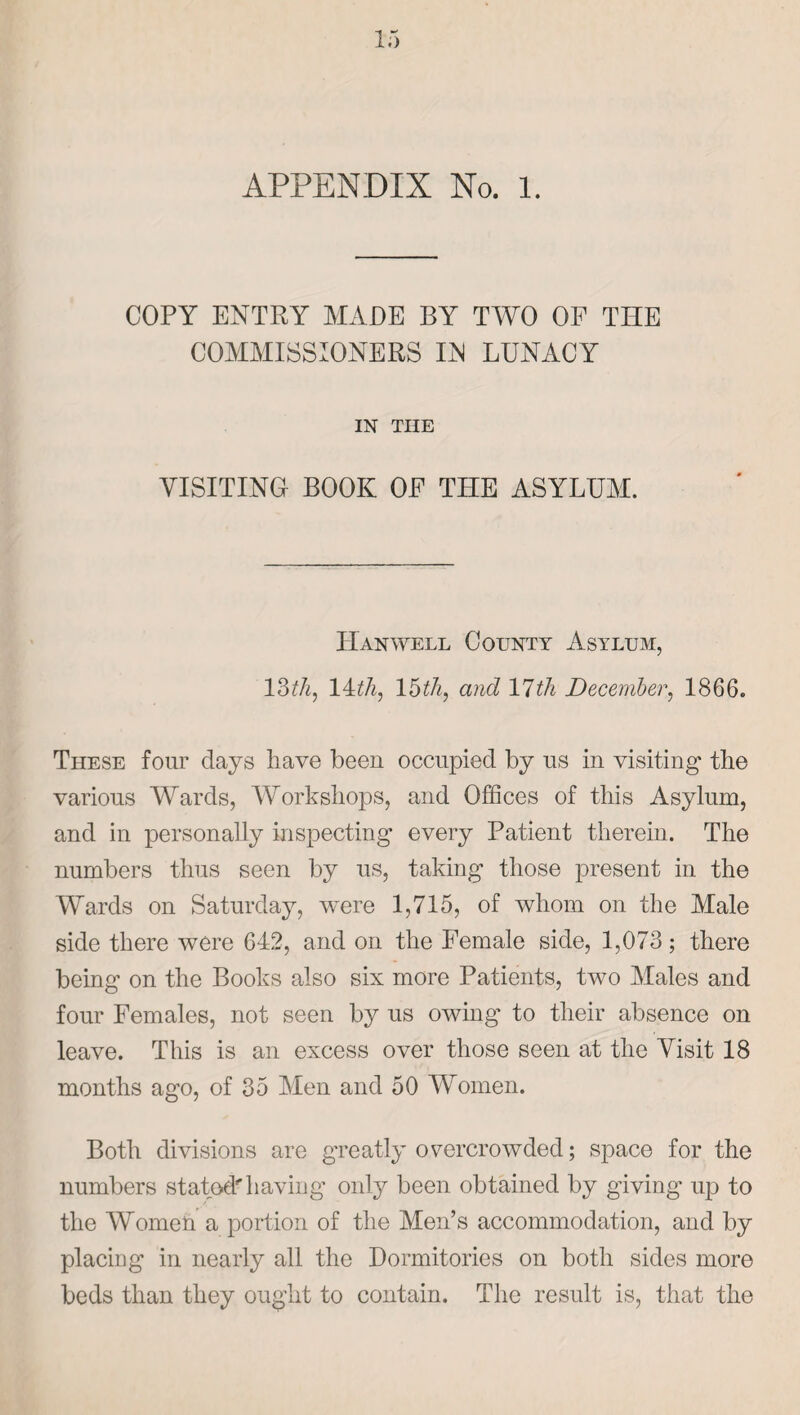 15

APPENDIX No. 1.

COPY ENTRY MADE BY TWO OF THE COMMISSIONERS IN LUNACY

IN THE

VISITING BOOK OF THE ASYLUM.

Hanwell County Asylum,

13th, 14th, 15th, and 17th December, 1866.

These four days have been occupied by us in visiting the various Wards, Workshops, and Offices of this Asylum, and in personally inspecting every Patient therein. The numbers thus seen by us, taking those present in the Wards on Saturday, were 1,715, of whom on the Male side there were 642, and on the Female side, 1,073; there being on the Books also six more Patients, two Males and four Females, not seen by us owing to their absence on leave. This is an excess over those seen at the Visit 18 months ago, of 35 Men and 50 Women.

Both divisions are greatly overcrowded; space for the numbers stated having only been obtained by giving up to the Women a portion of the Men's accommodation, and by placing in nearly all the Dormitories on both sides more beds than they ought to contain. The result is, that the